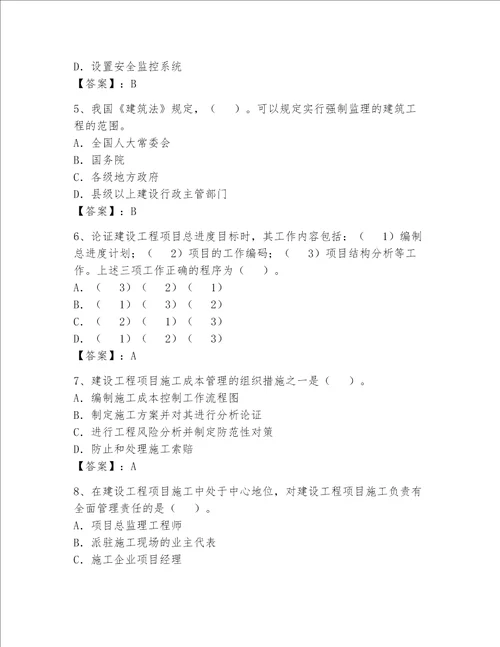 D. 设置安全监控系统
【答案】：B

5、我国《建筑法》规定，（ ）。可以规定实行强制监理的建筑工程的范围。
A. 全国人大常委会
B. 国务院
C. 各级地方政府
D. 县级以上建设行政主管部门
【答案】：B

6、论证建设工程项目总进度目标时，其工作内容包括：（ 1）编制总进度计划；（ 2）项目的工作编码；（ 3）项目结构分析等工作。上述三项工作正确的程序为（ ）。
A. （ 3）（ 2）（ 1）
B. （ 1）（ 3）（ 2）
C. （ 2）（ 1）（ 3）
D. （ 1）（ 2）（ 3）
【答案】：A

7、建设工程项目施工成本管理的组织措施之一是（ ）。
A. 编制施工成本控制工作流程图
B. 制定施工方案并对其进行分析论证
C. 进行工程风险分析并制定防范性对策
D. 防止和处理施工索赔
【答案】：A

8、在建设工程项目施工中处于中心地位，对建设工程项目施工负责有全面管理责任的是（ ）。
A. 项目总监理工程师
B. 派驻施工现场的业主代表
C. 施工企业项目经理